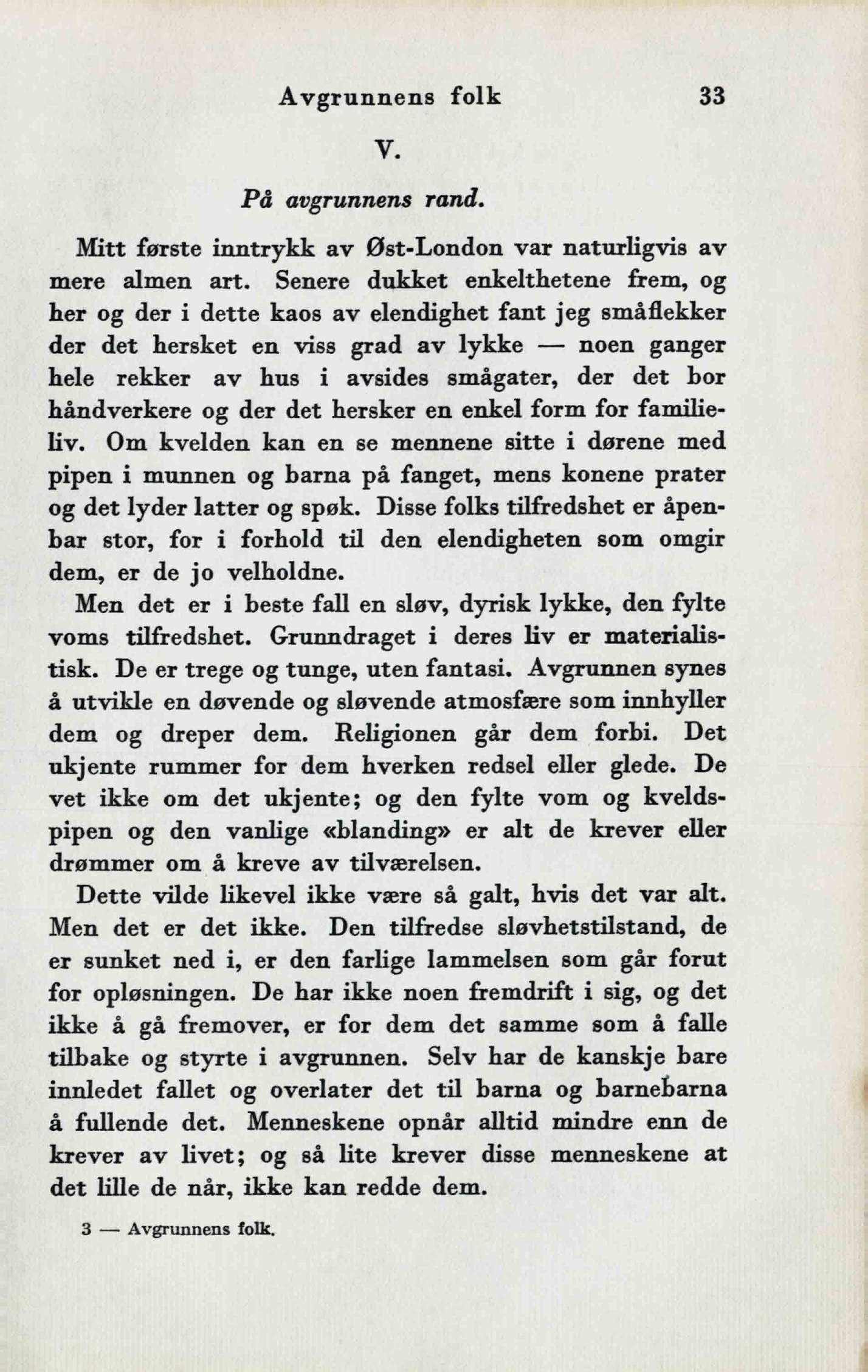 Avgrunnens folk 33

V.

På avgrunnens rand.

Mitt første inntrykk av Øst-London var naturligvis av mere almen art. Senere dukket enkelthetene frem, og her og der i dette kaos av elendighet fant jeg småflekker der det hersket en viss grad av lykke — noen ganger hele rekker av hus i avsides smågater, der det bor håndverkere og der det hersker en enkel form for familieliv. Om kvelden kan en se mennene sitte i dørene med pipen i munnen og barna på fanget, mens konene prater og det lyder latter og spøk. Disse folks tilfredshet er åpenbar stor, for i forhold til den elendigheten som omgir dem, er de jo velholdne.

Men det er i beste fall en sløv, dyrisk lykke, den fylte voms tilfredshet. Grunndraget i deres liv er materialistisk. De er trege og tunge, uten fantasi. Avgrunnen synes å utvikle en døvende og sløvende atmosfære som innhyller dem og dreper dem. Religionen går dem forbi. Det ukjente rummer for dem hverken redsel eller glede. De vet ikke om det ukjente; og den fylte vom og kveldspipen og den vanlige «blanding» er alt de krever eller drømmer om å kreve av tilværelsen.

Dette vilde likevel ikke være så galt, hvis det var alt. Men det er det ikke. Den tilfredse sløvhetstilstand, de er sunket ned i, er den farlige lammelsen som går forut for opløsningen. De har ikke noen fremdrift i sig, og det ikke å gå fremover, er for dem det samme som å falle tilbake og styrte i avgrunnen. Selv har de kanskje bare innledet fallet og overlater det til barna og barnebarna å fullende det. Menneskene opnår alltid mindre enn de krever av livet; og så lite krever disse menneskene at det lille de når, ikke kan redde dem.

3 — Avgrunnens folk.